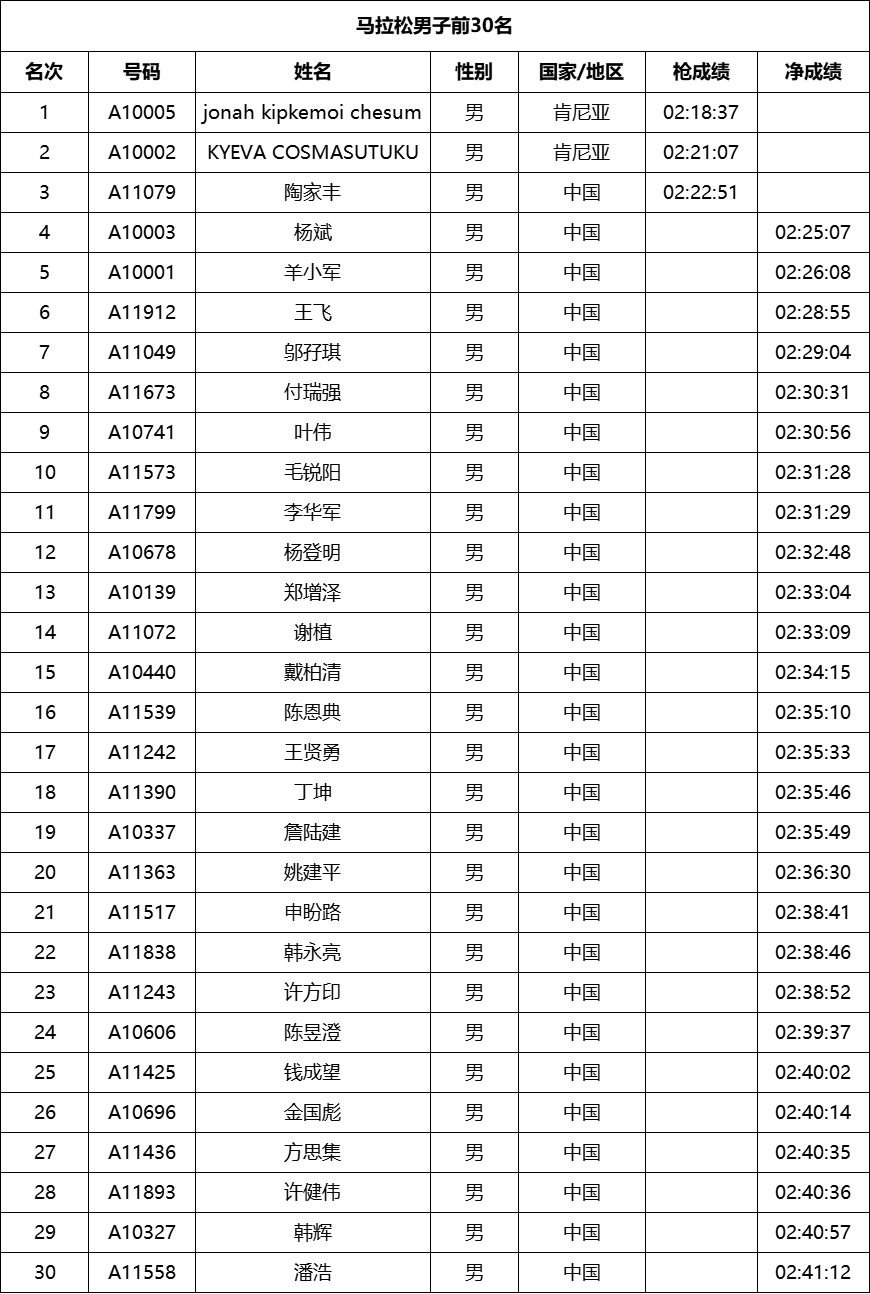 马拉松男子前30名

| 名次 | 号码 | 姓名 | 性别 | 国家/地区 | 枪成绩 | 净成绩 |
|---|---|---|---|---|---|---|
| 1 | A10005 | jonah kipkemoi chesum | 男 | 肯尼亚 | 02:18:37 | |
| 2 | A10002 | KYEVA COSMASUTUKU | 男 | 肯尼亚 | 02:21:07 | |
| 3 | A11079 | 陶家丰 | 男 | 中国 | 02:22:51 | |
| 4 | A10003 | 杨斌 | 男 | 中国 | | 02:25:07 |
| 5 | A10001 | 羊小军 | 男 | 中国 | | 02:26:08 |
| 6 | A11912 | 王飞 | 男 | 中国 | | 02:28:55 |
| 7 | A11049 | 邬孖琪 | 男 | 中国 | | 02:29:04 |
| 8 | A11673 | 付瑞强 | 男 | 中国 | | 02:30:31 |
| 9 | A10741 | 叶伟 | 男 | 中国 | | 02:30:56 |
| 10 | A11573 | 毛锐阳 | 男 | 中国 | | 02:31:28 |
| 11 | A11799 | 李华军 | 男 | 中国 | | 02:31:29 |
| 12 | A10678 | 杨登明 | 男 | 中国 | | 02:32:48 |
| 13 | A10139 | 郑增泽 | 男 | 中国 | | 02:33:04 |
| 14 | A11072 | 谢植 | 男 | 中国 | | 02:33:09 |
| 15 | A10440 | 戴柏清 | 男 | 中国 | | 02:34:15 |
| 16 | A11539 | 陈恩典 | 男 | 中国 | | 02:35:10 |
| 17 | A11242 | 王贤勇 | 男 | 中国 | | 02:35:33 |
| 18 | A11390 | 丁坤 | 男 | 中国 | | 02:35:46 |
| 19 | A10337 | 詹陆建 | 男 | 中国 | | 02:35:49 |
| 20 | A11363 | 姚建平 | 男 | 中国 | | 02:36:30 |
| 21 | A11517 | 申盼路 | 男 | 中国 | | 02:38:41 |
| 22 | A11838 | 韩永亮 | 男 | 中国 | | 02:38:46 |
| 23 | A11243 | 许方印 | 男 | 中国 | | 02:38:52 |
| 24 | A10606 | 陈昱澄 | 男 | 中国 | | 02:39:37 |
| 25 | A11425 | 钱成望 | 男 | 中国 | | 02:40:02 |
| 26 | A10696 | 金国彪 | 男 | 中国 | | 02:40:14 |
| 27 | A11436 | 方思集 | 男 | 中国 | | 02:40:35 |
| 28 | A11893 | 许健伟 | 男 | 中国 | | 02:40:36 |
| 29 | A10327 | 韩辉 | 男 | 中国 | | 02:40:57 |
| 30 | A11558 | 潘浩 | 男 | 中国 | | 02:41:12 |